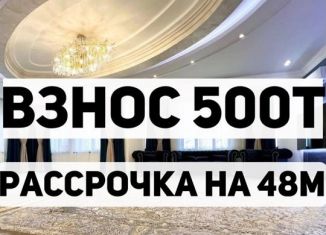 ВЗНОС 500Т

РАССРОЧКА НА 48М